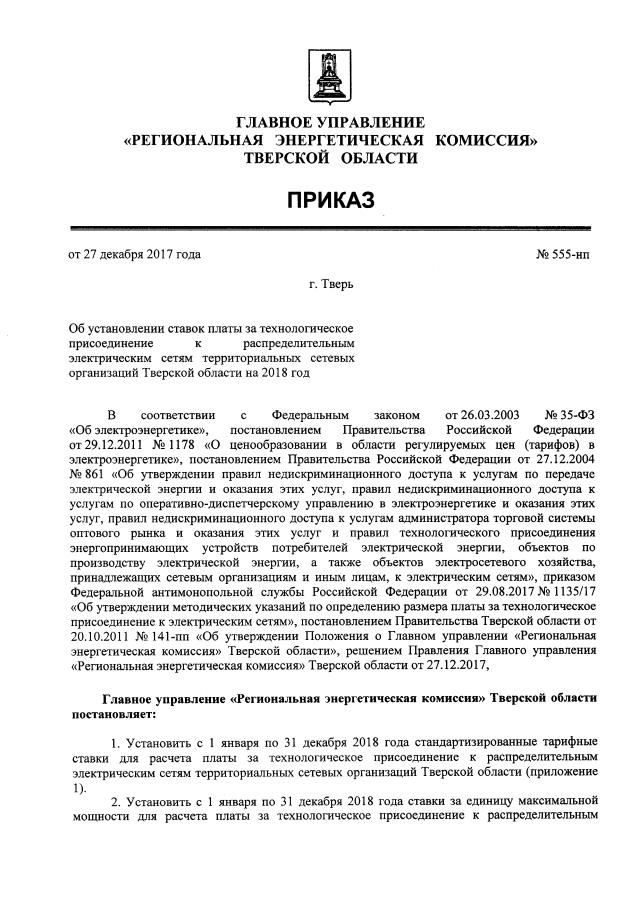 ГЛАВНОЕ УПРАВЛЕНИЕ
«РЕГИОНАЛЬНАЯ ЭНЕРГЕТИЧЕСКАЯ КОМИССИЯ»
ТВЕРСКОЙ ОБЛАСТИ

ПРИКАЗ

от 27 декабря 2017 года № 555-нп

г. Тверь

Об установлении ставок платы за технологическое присоединение к распределительным электрическим сетям территориальных сетевых организаций Тверской области на 2018 год

В соответствии с Федеральным законом от 26.03.2003 № 35-ФЗ «Об электроэнергетике», постановлением Правительства Российской Федерации от 29.12.2011 № 1178 «О ценообразовании в области регулируемых цен (тарифов) в электроэнергетике», постановлением Правительства Российской Федерации от 27.12.2004 № 861 «Об утверждении правил недискриминационного доступа к услугам по передаче электрической энергии и оказания этих услуг, правил недискриминационного доступа к услугам по оперативно-диспетчерскому управлению в электроэнергетике и оказания этих услуг, правил недискриминационного доступа к услугам администратора торговой системы оптового рынка и оказания этих услуг и правил технологического присоединения энергопринимающих устройств потребителей электрической энергии, объектов по производству электрической энергии, а также объектов электросетевого хозяйства, принадлежащих сетевым организациям и иным лицам, к электрическим сетям», приказом Федеральной антимонопольной службы Российской Федерации от 29.08.2017 № 1135/17 «Об утверждении методических указаний по определению размера платы за технологическое присоединение к электрическим сетям», постановлением Правительства Тверской области от 20.10.2011 № 141-пп «Об утверждении Положения о Главном управлении «Региональная энергетическая комиссия» Тверской области», решением Правления Главного управления «Региональная энергетическая комиссия» Тверской области от 27.12.2017,

Главное управление «Региональная энергетическая комиссия» Тверской области постановляет:

1. Установить с 1 января по 31 декабря 2018 года стандартизированные тарифные ставки для расчета платы за технологическое присоединение к распределительным электрическим сетям территориальных сетевых организаций Тверской области (приложение 1).

2. Установить с 1 января по 31 декабря 2018 года ставки за единицу максимальной мощности для расчета платы за технологическое присоединение к распределительным